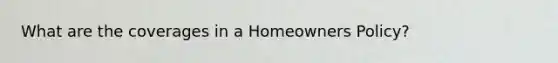 What are the coverages in a Homeowners Policy?